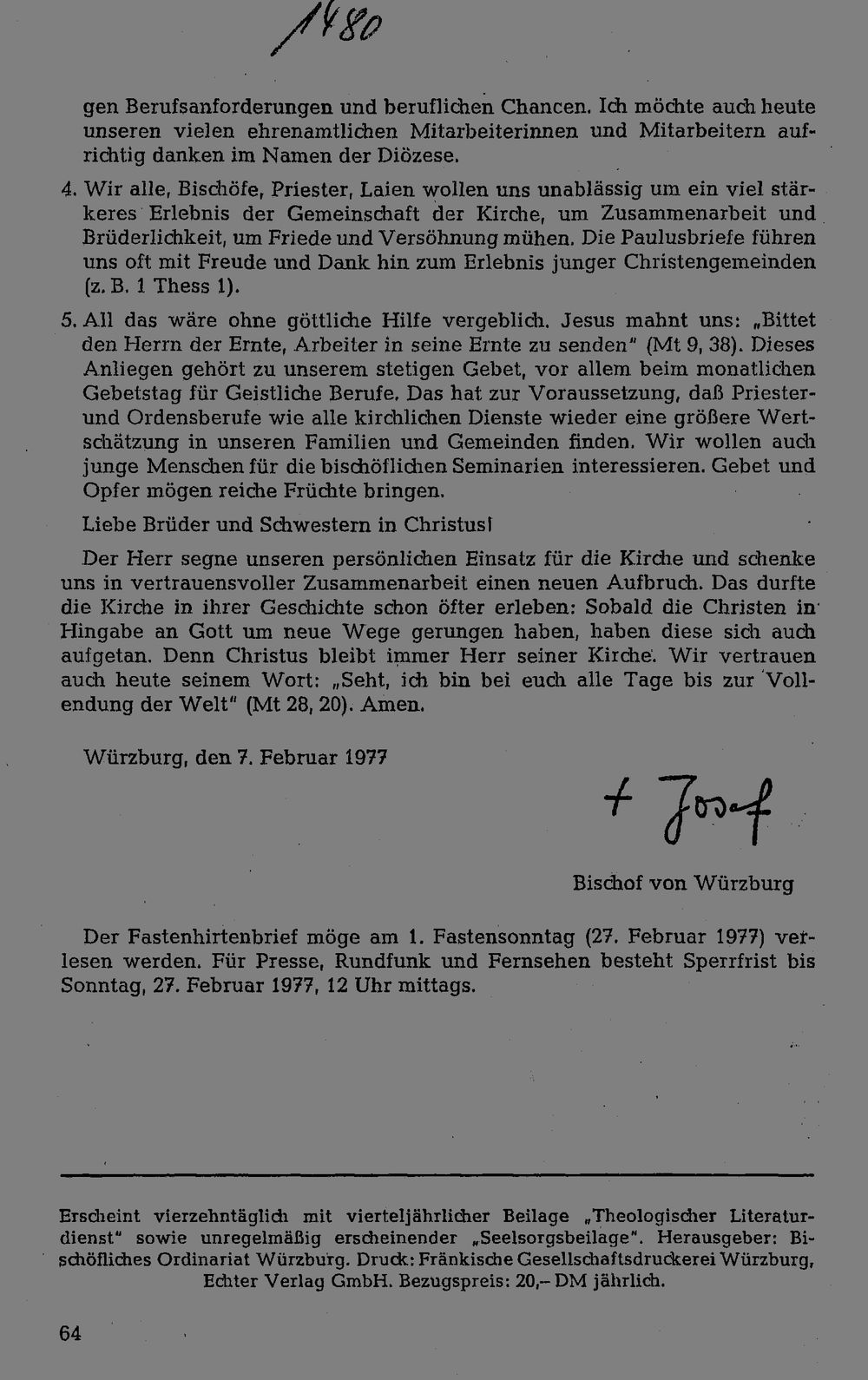 1480

gen Berufsanforderungen und beruflichen Chancen. Ich möchte auch heute unseren vielen ehrenamtlichen Mitarbeiterinnen und Mitarbeitern aufrichtig danken im Namen der Diözese.

4. Wir alle, Bischöfe, Priester, Laien wollen uns unablässig um ein viel stärkeres Erlebnis der Gemeinschaft der Kirche, um Zusammenarbeit und Brüderlichkeit, um Friede und Versöhnung mühen. Die Paulusbriefe führen uns oft mit Freude und Dank hin zum Erlebnis junger Christengemeinden (z. B. 1 Thess 1).

5. All das wäre ohne göttliche Hilfe vergeblich. Jesus mahnt uns: „Bittet den Herrn der Ernte, Arbeiter in seine Ernte zu senden" (Mt 9, 38). Dieses Anliegen gehört zu unserem stetigen Gebet, vor allem beim monatlichen Gebetstag für Geistliche Berufe. Das hat zur Voraussetzung, daß Priester- und Ordensberufe wie alle kirchlichen Dienste wieder eine größere Wertschätzung in unseren Familien und Gemeinden finden. Wir wollen auch junge Menschen für die bischöflichen Seminarien interessieren. Gebet und Opfer mögen reiche Früchte bringen.

Liebe Brüder und Schwestern in Christus!

Der Herr segne unseren persönlichen Einsatz für die Kirche und schenke uns in vertrauensvoller Zusammenarbeit einen neuen Aufbruch. Das durfte die Kirche in ihrer Geschichte schon öfter erleben: Sobald die Christen in Hingabe an Gott um neue Wege gerungen haben, haben diese sich auch aufgetan. Denn Christus bleibt immer Herr seiner Kirche. Wir vertrauen auch heute seinem Wort: „Seht, ich bin bei euch alle Tage bis zur Vollendung der Welt" (Mt 28, 20). Amen.

Würzburg, den 7. Februar 1977

+ Josef

Bischof von Würzburg

Der Fastenhirtenbrief möge am 1. Fastensonntag (27. Februar 1977) verlesen werden. Für Presse, Rundfunk und Fernsehen besteht Sperrfrist bis Sonntag, 27. Februar 1977, 12 Uhr mittags.

Erscheint vierzehntäglich mit vierteljährlicher Beilage „Theologischer Literaturdienst" sowie unregelmäßig erscheinender „Seelsorgsbeilage". Herausgeber: Bischöfliches Ordinariat Würzburg. Druck: Fränkische Gesellschaftsdruckerei Würzburg, Echter Verlag GmbH. Bezugspreis: 20,– DM jährlich.

64